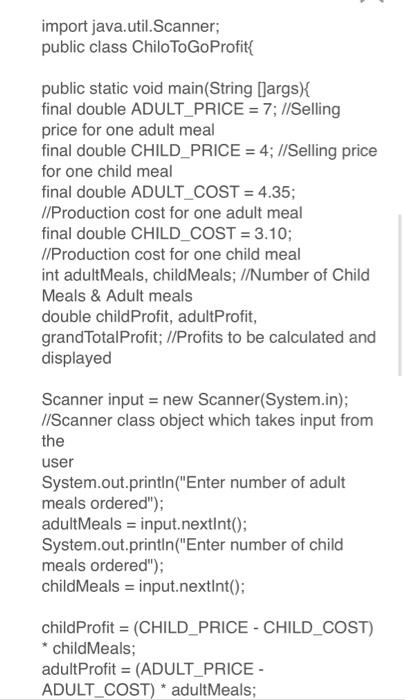 import java.util.Scanner;
public class ChiloToGoProfit{

public static void main(String []args){
final double ADULT_PRICE = 7; //Selling price for one adult meal
final double CHILD_PRICE = 4; //Selling price for one child meal
final double ADULT_COST = 4.35;
//Production cost for one adult meal
final double CHILD_COST = 3.10;
//Production cost for one child meal
int adultMeals, childMeals; //Number of Child Meals & Adult meals
double childProfit, adultProfit, grandTotalProfit; //Profits to be calculated and displayed

Scanner input = new Scanner(System.in);
//Scanner class object which takes input from the
user
System.out.println("Enter number of adult meals ordered");
adultMeals = input.nextInt();
System.out.println("Enter number of child meals ordered");
childMeals = input.nextInt();

childProfit = (CHILD_PRICE - CHILD_COST) * childMeals;
adultProfit = (ADULT_PRICE - ADULT_COST) * adultMeals;